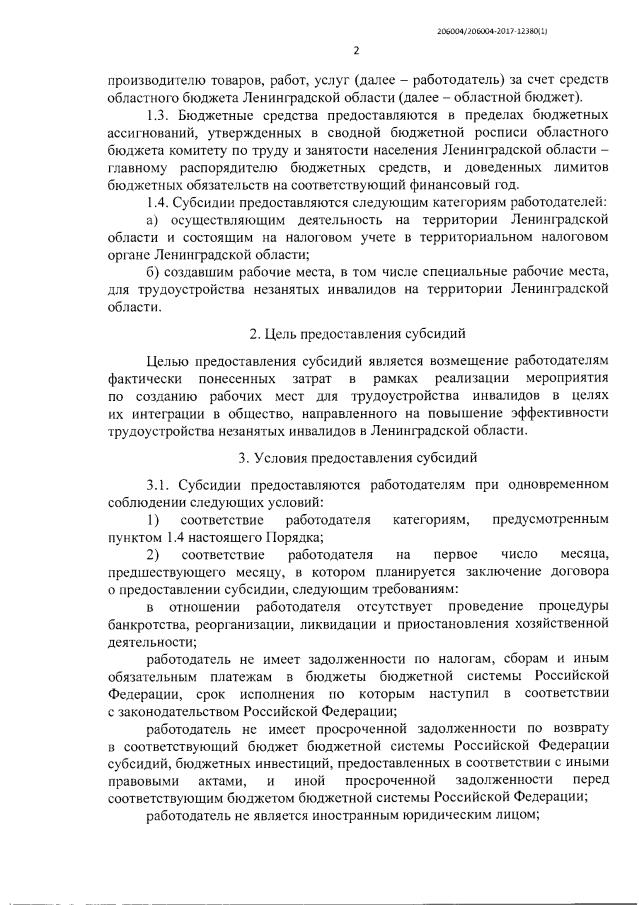 206004/206004-2017-12380(1)

2

производителю товаров, работ, услуг (далее – работодатель) за счет средств областного бюджета Ленинградской области (далее – областной бюджет).

1.3. Бюджетные средства предоставляются в пределах бюджетных ассигнований, утвержденных в сводной бюджетной росписи областного бюджета комитету по труду и занятости населения Ленинградской области – главному распорядителю бюджетных средств, и доведенных лимитов бюджетных обязательств на соответствующий финансовый год.

1.4. Субсидии предоставляются следующим категориям работодателей:

а) осуществляющим деятельность на территории Ленинградской области и состоящим на налоговом учете в территориальном налоговом органе Ленинградской области;

б) создавшим рабочие места, в том числе специальные рабочие места, для трудоустройства незанятых инвалидов на территории Ленинградской области.

2. Цель предоставления субсидий

Целью предоставления субсидий является возмещение работодателям фактически понесенных затрат в рамках реализации мероприятия по созданию рабочих мест для трудоустройства инвалидов в целях их интеграции в общество, направленного на повышение эффективности трудоустройства незанятых инвалидов в Ленинградской области.

3. Условия предоставления субсидий

3.1. Субсидии предоставляются работодателям при одновременном соблюдении следующих условий:

1) соответствие работодателя категориям, предусмотренным пунктом 1.4 настоящего Порядка;

2) соответствие работодателя на первое число месяца, предшествующего месяцу, в котором планируется заключение договора о предоставлении субсидии, следующим требованиям:

в отношении работодателя отсутствует проведение процедуры банкротства, реорганизации, ликвидации и приостановления хозяйственной деятельности;

работодатель не имеет задолженности по налогам, сборам и иным обязательным платежам в бюджеты бюджетной системы Российской Федерации, срок исполнения по которым наступил в соответствии с законодательством Российской Федерации;

работодатель не имеет просроченной задолженности по возврату в соответствующий бюджет бюджетной системы Российской Федерации субсидий, бюджетных инвестиций, предоставленных в соответствии с иными правовыми актами, и иной просроченной задолженности перед соответствующим бюджетом бюджетной системы Российской Федерации;

работодатель не является иностранным юридическим лицом;